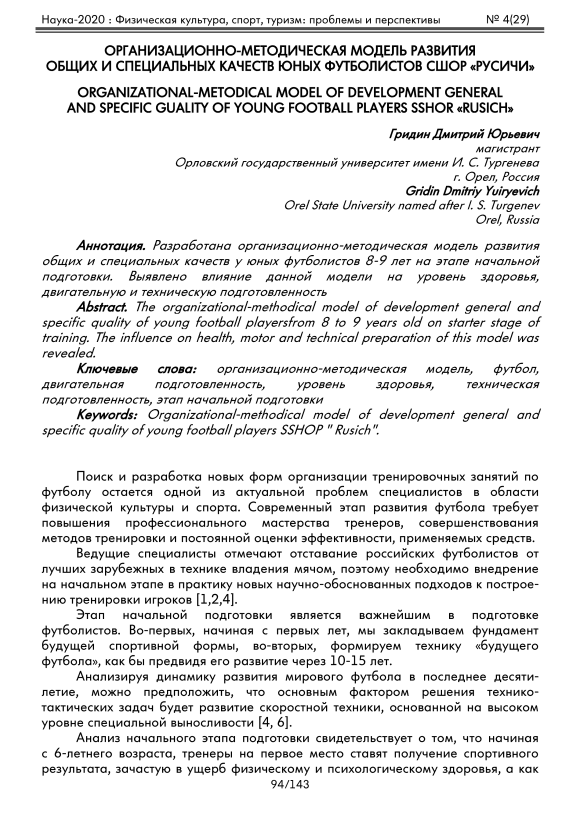 Наука-2020 : Физическая культура, спорт, туризм: проблемы и перспективы № 4(29)

ОРГАНИЗАЦИОННО-МЕТОДИЧЕСКАЯ МОДЕЛЬ РАЗВИТИЯ ОБЩИХ И СПЕЦИАЛЬНЫХ КАЧЕСТВ ЮНЫХ ФУТБОЛИСТОВ СШОР «РУСИЧИ»

ORGANIZATIONAL-METODICAL MODEL OF DEVELOPMENT GENERAL AND SPECIFIC GUALITY OF YOUNG FOOTBALL PLAYERS SSHOR «RUSICH»

Гридин Дмитрий Юрьевич
магистрант
Орловский государственный университет имени И. С. Тургенева
г. Орел, Россия
Gridin Dmitriy Yuiryevich
Orel State University named after I. S. Turgenev
Orel, Russia

Аннотация. Разработана организационно-методическая модель развития общих и специальных качеств у юных футболистов 8-9 лет на этапе начальной подготовки. Выявлено влияние данной модели на уровень здоровья, двигательную и техническую подготовленность

Abstract. The organizational-methodical model of development general and specific quality of young football playersfrom 8 to 9 years old on starter stage of training. The influence on health, motor and technical preparation of this model was revealed.

Ключевые слова: организационно-методическая модель, футбол, двигательная подготовленность, уровень здоровья, техническая подготовленность, этап начальной подготовки

Keywords: Organizational-methodical model of development general and specific quality of young football players SSHOP " Rusich".

Поиск и разработка новых форм организации тренировочных занятий по футболу остается одной из актуальной проблем специалистов в области физической культуры и спорта. Современный этап развития футбола требует повышения профессионального мастерства тренеров, совершенствования методов тренировки и постоянной оценки эффективности, применяемых средств.

Ведущие специалисты отмечают отставание российских футболистов от лучших зарубежных в технике владения мячом, поэтому необходимо внедрение на начальном этапе в практику новых научно-обоснованных подходов к построению тренировки игроков [1,2,4].

Этап начальной подготовки является важнейшим в подготовке футболистов. Во-первых, начиная с первых лет, мы закладываем фундамент будущей спортивной формы, во-вторых, формируем технику «будущего футбола», как бы предвидя его развитие через 10-15 лет.

Анализируя динамику развития мирового футбола в последнее десятилетие, можно предположить, что основным фактором решения технико-тактических задач будет развитие скоростной техники, основанной на высоком уровне специальной выносливости [4, 6].

Анализ начального этапа подготовки свидетельствует о том, что начиная с 6-летнего возраста, тренеры на первое место ставят получение спортивного результата, зачастую в ущерб физическому и психологическому здоровья, а как

94/143